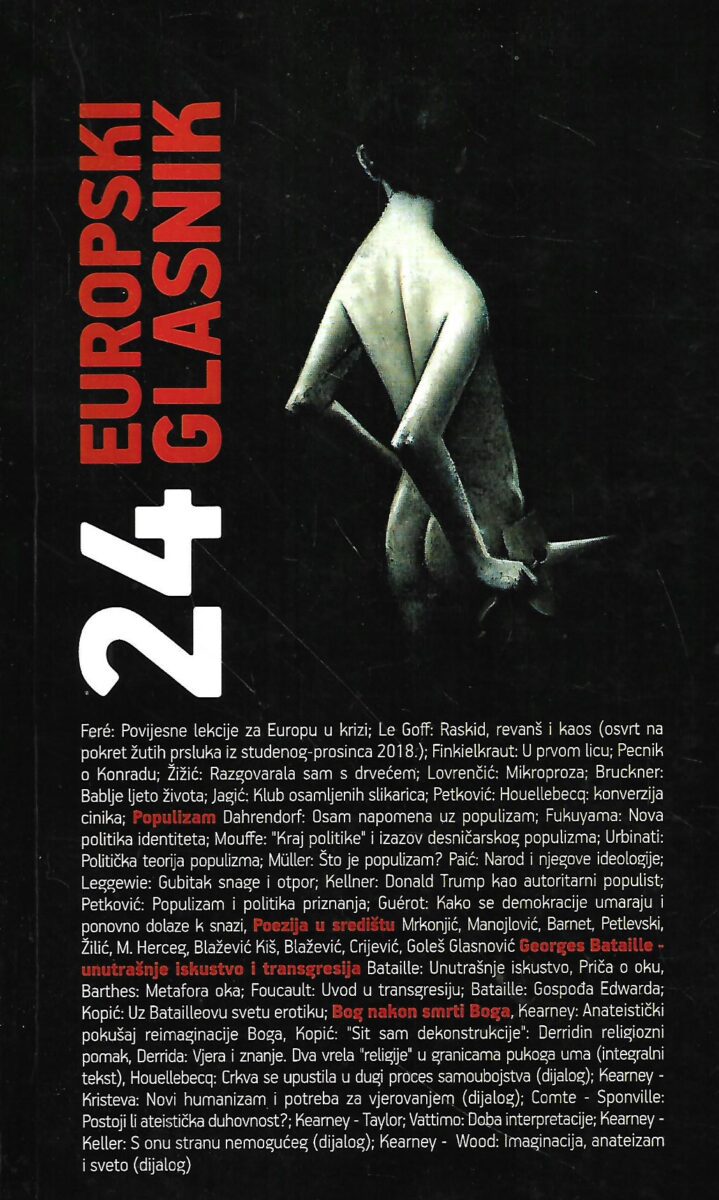 24 EUROPSKI GLASNIK

Feré: Povijesne lekcije za Europu u krizi; Le Goff: Raskid, revanš i kaos (osvrt na pokret žutih prsluka iz studenog-prosinca 2018.); Finkielkraut: U prvom licu; Pecnik o Konradu; Žižić: Razgovarala sam s drvećem; Lovrenčić: Mikroproza; Bruckner: Bablje ljeto života; Jagić: Klub osamljenih slikarica; Petković: Houellebecq: konverzija cinika; Populizam Dahrendorf: Osam napomena uz populizam; Fukuyama: Nova politika identiteta; Mouffe: "Kraj politike" i izazov desničarskog populizma; Urbinati: Politička teorija populizma; Müller: Što je populizam? Paić: Narod i njegove ideologije; Leggewie: Gubitak snage i otpor; Kellner: Donald Trump kao autoritarni populist; Petković: Populizam i politika priznanja; Guérot: Kako se demokracije umaraju i ponovno dolaze k snazi, Poezija u središtu Mrkonjić, Manojlović, Barnet, Petlevski, Žilić, M. Herceg, Blažević Kiš, Blažević, Crijević, Goleš Glasnović Georges Bataille - unutrašnje iskustvo i transgresija Bataille: Unutrašnje iskustvo, Priča o oku, Barthes: Metafora oka; Foucault: Uvod u transgresiju; Bataille: Gospođa Edwarda; Kopić: Uz Batailleovu svetu erotiku; Bog nakon smrti Boga, Kearney: Anateistički pokušaj reimaginacije Boga, Kopić: "Sit sam dekonstrukcije": Derridin religiozni pomak, Derrida: Vjera i znanje. Dva vrela "religije" u granicama pukoga uma (integralni tekst), Houellebecq: Crkva se upustila u dugi proces samoubojstva (dijalog); Kearney - Kristeva: Novi humanizam i potreba za vjerovanjem (dijalog); Comte - Sponville: Postoji li ateistička duhovnost?; Kearney - Taylor; Vattimo: Doba interpretacije; Kearney - Keller: S onu stranu nemogućeg (dijalog); Kearney - Wood: Imaginacija, anateizam i sveto (dijalog)